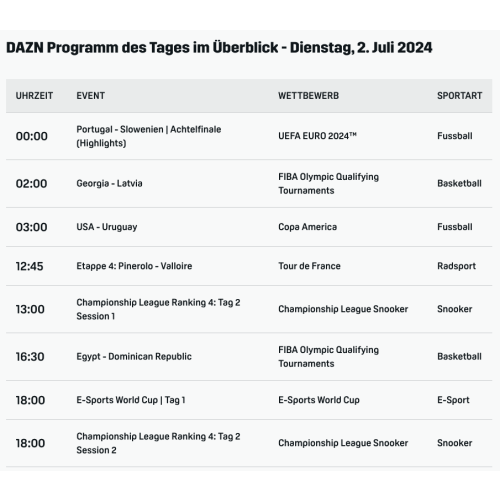 DAZN Programm des Tages im Überblick - Dienstag, 2. Juli 2024

| UHRZEIT | EVENT | WETTBEWERB | SPORTART |
|---|---|---|---|
| 00:00 | Portugal - Slowenien \| Achtelfinale (Highlights) | UEFA EURO 2024™ | Fussball |
| 02:00 | Georgia - Latvia | FIBA Olympic Qualifying Tournaments | Basketball |
| 03:00 | USA - Uruguay | Copa America | Fussball |
| 12:45 | Etappe 4: Pinerolo - Valloire | Tour de France | Radsport |
| 13:00 | Championship League Ranking 4: Tag 2 Session 1 | Championship League Snooker | Snooker |
| 16:30 | Egypt - Dominican Republic | FIBA Olympic Qualifying Tournaments | Basketball |
| 18:00 | E-Sports World Cup \| Tag 1 | E-Sports World Cup | E-Sport |
| 18:00 | Championship League Ranking 4: Tag 2 Session 2 | Championship League Snooker | Snooker |